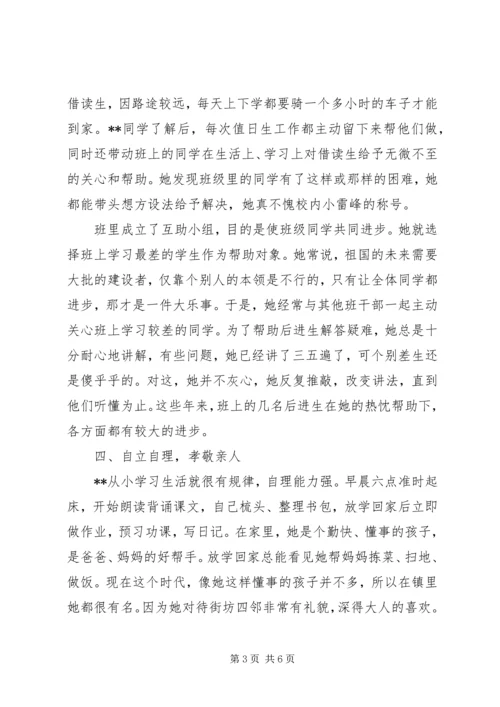 借读生，因路途较远，每天上下学都要骑一个多小时的车子才能到家。**同学了解后，每次值日生工作都主动留下来帮他们做，同时还带动班上的同学在生活上、学习上对借读生给予无微不至的关心和帮助。她发现班级里的同学有了这样或那样的困难，她都能带头想方设法给予解决，她真不愧校内小雷峰的称号。

班里成立了互助小组，目的是使班级同学共同进步。她就选择班上学习最差的学生作为帮助对象。她常说，祖国的未来需要大批的建设者，仅靠个别人的本领是不行的，只有让全体同学都进步，那才是一件大乐事。于是，她经常与其他班干部一起主动关心班上学习较差的同学。为了帮助后进生解答疑难，她总是十分耐心地讲解，有些问题，她已经讲了三五遍了，可个别差生还是傻乎乎的。对这，她并不灰心，她反复推敲，改变讲法，直到他们听懂为止。这些年来，班上的几名后进生在她的热忱帮助下，各方面都有较大的进步。

四、自立自理，孝敬亲人

**从小学习生活就很有规律，自理能力强。早晨六点准时起床，开始朗读背诵课文，自己梳头、整理书包，放学回家后立即做作业，预习功课，写日记。在家里，她是个勤快、懂事的孩子，是爸爸、妈妈的好帮手。放学回家总能看见她帮妈妈拣菜、扫地、做饭。现在这个时代，像她这样懂事的孩子并不多，所以在镇里她都很有名。因为她对待街坊四邻非常有礼貌，深得大人的喜欢。

第 3 页 共 6 页